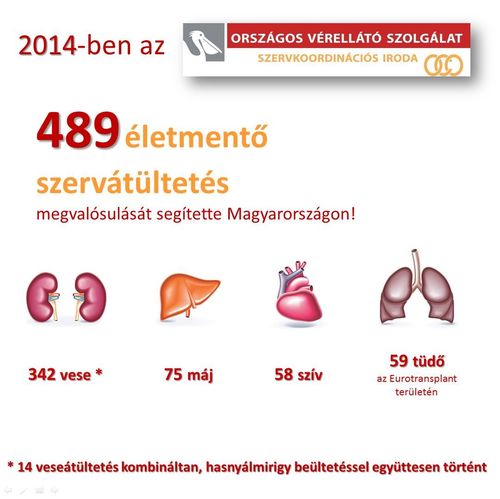 2014-ben az

ORSZÁGOS VÉRELLÁTÓ SZOLGÁLAT
SZERVKOORDINÁCIÓS IRODA

489 életmentő szervátültetés megvalósulását segítette Magyarországon!

342 vese *

75 máj

58 szív

59 tüdő
az Eurotransplant területén

* 14 veseátültetés kombináltan, hasnyálmirigy beültetéssel együttesen történt